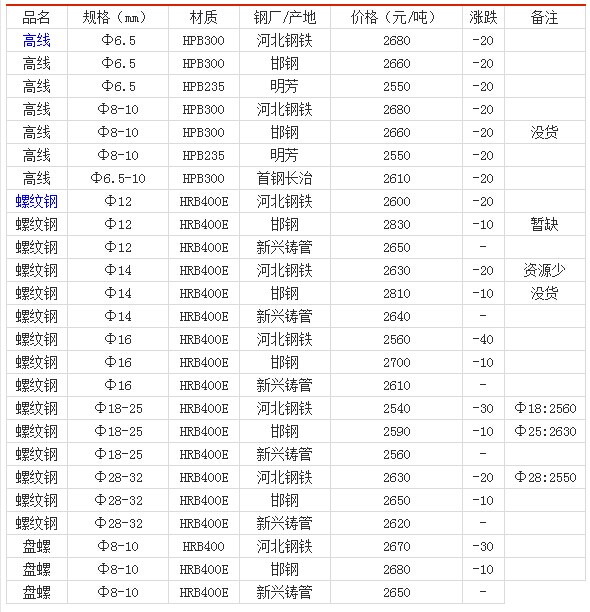 | 品名 | 规格（mm） | 材质 | 钢厂/产地 | 价格（元/吨） | 涨跌 | 备注 |
|---|---|---|---|---|---|---|
| 高线 | Φ6.5 | HPB300 | 河北钢铁 | 2680 | -20 | |
| 高线 | Φ6.5 | HPB300 | 邯钢 | 2660 | -20 | |
| 高线 | Φ6.5 | HPB235 | 明芳 | 2550 | -20 | |
| 高线 | Φ8-10 | HPB300 | 河北钢铁 | 2680 | -20 | |
| 高线 | Φ8-10 | HPB300 | 邯钢 | 2660 | -20 | 没货 |
| 高线 | Φ8-10 | HPB235 | 明芳 | 2550 | -20 | |
| 高线 | Φ6.5-10 | HPB300 | 首钢长治 | 2610 | -20 | |
| 螺纹钢 | Φ12 | HRB400E | 河北钢铁 | 2600 | -20 | |
| 螺纹钢 | Φ12 | HRB400E | 邯钢 | 2830 | -10 | 暂缺 |
| 螺纹钢 | Φ12 | HRB400E | 新兴铸管 | 2650 | - | |
| 螺纹钢 | Φ14 | HRB400E | 河北钢铁 | 2630 | -20 | 资源少 |
| 螺纹钢 | Φ14 | HRB400E | 邯钢 | 2810 | -10 | 没货 |
| 螺纹钢 | Φ14 | HRB400E | 新兴铸管 | 2640 | - | |
| 螺纹钢 | Φ16 | HRB400E | 河北钢铁 | 2560 | -40 | |
| 螺纹钢 | Φ16 | HRB400E | 邯钢 | 2700 | -10 | |
| 螺纹钢 | Φ16 | HRB400E | 新兴铸管 | 2610 | - | |
| 螺纹钢 | Φ18-25 | HRB400E | 河北钢铁 | 2540 | -30 | Φ18:2560 |
| 螺纹钢 | Φ18-25 | HRB400E | 邯钢 | 2590 | -10 | Φ25:2630 |
| 螺纹钢 | Φ18-25 | HRB400E | 新兴铸管 | 2560 | - | |
| 螺纹钢 | Φ28-32 | HRB400E | 河北钢铁 | 2630 | -20 | Φ28:2550 |
| 螺纹钢 | Φ28-32 | HRB400E | 邯钢 | 2650 | -10 | |
| 螺纹钢 | Φ28-32 | HRB400E | 新兴铸管 | 2620 | - | |
| 盘螺 | Φ8-10 | HRB400 | 河北钢铁 | 2670 | -30 | |
| 盘螺 | Φ8-10 | HRB400E | 邯钢 | 2680 | -10 | |
| 盘螺 | Φ8-10 | HRB400E | 新兴铸管 | 2650 | - | |